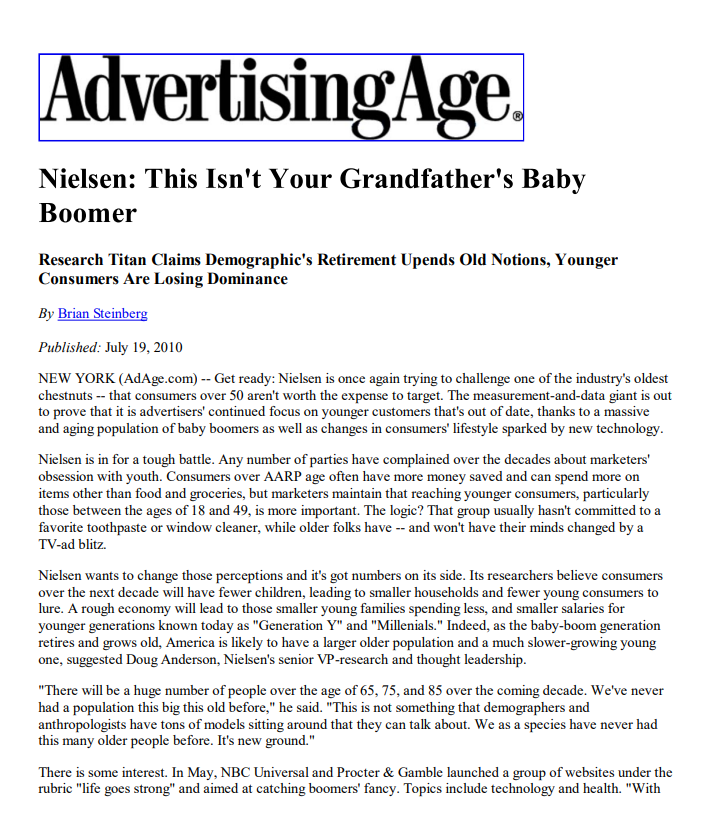 AdvertisingAge®

Nielsen: This Isn't Your Grandfather's Baby Boomer

Research Titan Claims Demographic's Retirement Upends Old Notions, Younger Consumers Are Losing Dominance

By Brian Steinberg

Published: July 19, 2010

NEW YORK (AdAge.com) -- Get ready: Nielsen is once again trying to challenge one of the industry's oldest chestnuts -- that consumers over 50 aren't worth the expense to target. The measurement-and-data giant is out to prove that it is advertisers' continued focus on younger customers that's out of date, thanks to a massive and aging population of baby boomers as well as changes in consumers' lifestyle sparked by new technology.

Nielsen is in for a tough battle. Any number of parties have complained over the decades about marketers' obsession with youth. Consumers over AARP age often have more money saved and can spend more on items other than food and groceries, but marketers maintain that reaching younger consumers, particularly those between the ages of 18 and 49, is more important. The logic? That group usually hasn't committed to a favorite toothpaste or window cleaner, while older folks have -- and won't have their minds changed by a TV-ad blitz.

Nielsen wants to change those perceptions and it's got numbers on its side. Its researchers believe consumers over the next decade will have fewer children, leading to smaller households and fewer young consumers to lure. A rough economy will lead to those smaller young families spending less, and smaller salaries for younger generations known today as "Generation Y" and "Millenials." Indeed, as the baby-boom generation retires and grows old, America is likely to have a larger older population and a much slower-growing young one, suggested Doug Anderson, Nielsen's senior VP-research and thought leadership.

"There will be a huge number of people over the age of 65, 75, and 85 over the coming decade. We've never had a population this big this old before," he said. "This is not something that demographers and anthropologists have tons of models sitting around that they can talk about. We as a species have never had this many older people before. It's new ground."

There is some interest. In May, NBC Universal and Procter & Gamble launched a group of websites under the rubric "life goes strong" and aimed at catching boomers' fancy. Topics include technology and health. "With